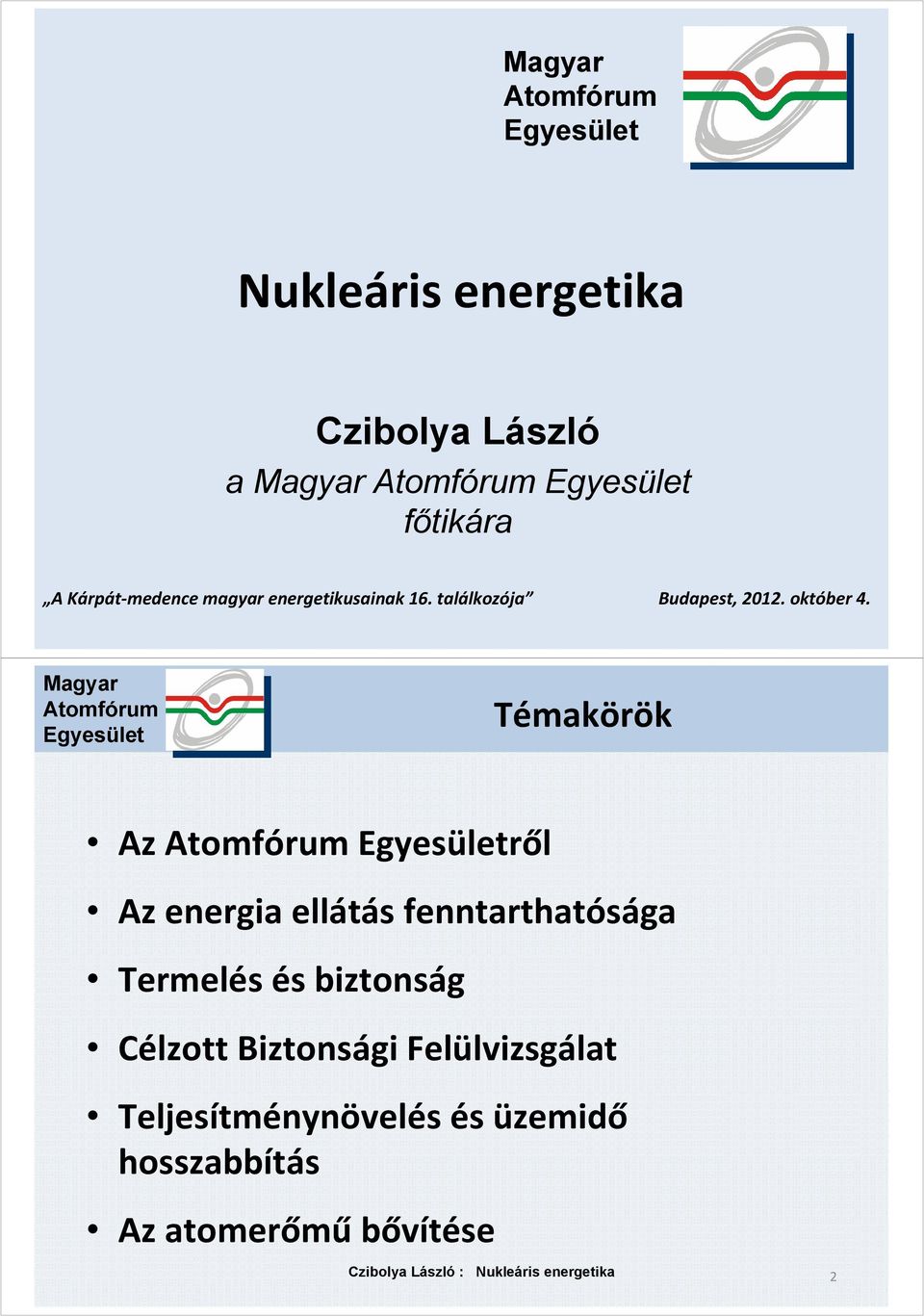 Magyar
Atomfórum
Egyesület

Nukleáris energetika

Czibolya László
a Magyar Atomfórum Egyesület
főtikára

„A Kárpát-medence magyar energetikusainak 16. találkozója”

Budapest, 2012. október 4.

Magyar
Atomfórum
Egyesület

Témakörök

• Az Atomfórum Egyesületről
• Az energia ellátás fenntarthatósága
• Termelés és biztonság
• Célzott Biztonsági Felülvizsgálat
• Teljesítménynövelés és üzemidő hosszabbítás
• Az atomerőmű bővítése

Czibolya László : Nukleáris energetika

2